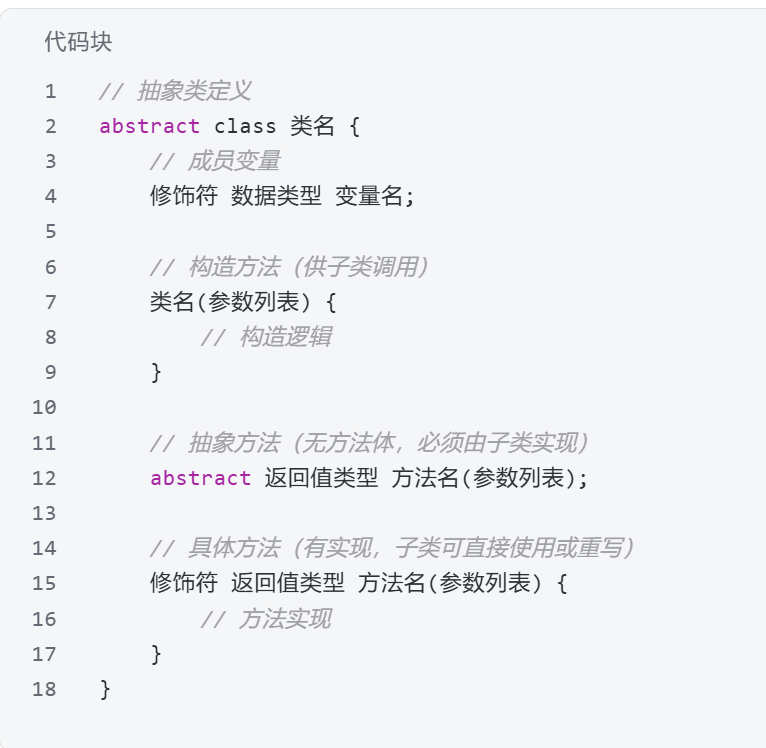 代码块

1 // 抽象类定义
2 abstract class 类名 {
3     // 成员变量
4     修饰符 数据类型 变量名;
5 
6     // 构造方法（供子类调用）
7     类名(参数列表) {
8         // 构造逻辑
9     }
10 
11     // 抽象方法（无方法体，必须由子类实现）
12     abstract 返回值类型 方法名(参数列表);
13 
14     // 具体方法（有实现，子类可直接使用或重写）
15     修饰符 返回值类型 方法名(参数列表) {
16         // 方法实现
17     }
18 }